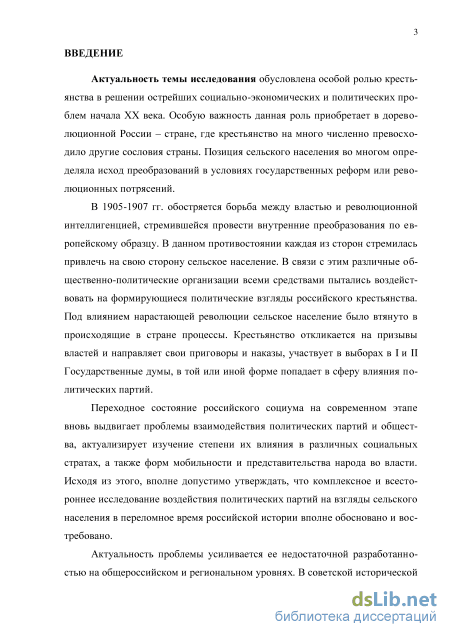 3

ВВЕДЕНИЕ

Актуальность темы исследования обусловлена особой ролью крестьянства в решении острейших социально-экономических и политических проблем начала XX века. Особую важность данная роль приобретает в дореволюционной России – стране, где крестьянство на много численно превосходило другие сословия страны. Позиция сельского населения во многом определяла исход преобразований в условиях государственных реформ или революционных потрясений.

В 1905-1907 гг. обостряется борьба между властью и революционной интеллигенцией, стремившейся провести внутренние преобразования по европейскому образцу. В данном противостоянии каждая из сторон стремилась привлечь на свою сторону сельское население. В связи с этим различные общественно-политические организации всеми средствами пытались воздействовать на формирующиеся политические взгляды российского крестьянства. Под влиянием нарастающей революции сельское население было втянуто в происходящие в стране процессы. Крестьянство откликается на призывы властей и направляет свои приговоры и наказы, участвует в выборах в I и II Государственные думы, в той или иной форме попадает в сферу влияния политических партий.

Переходное состояние российского социума на современном этапе вновь выдвигает проблемы взаимодействия политических партий и общества, актуализирует изучение степени их влияния в различных социальных стратах, а также форм мобильности и представительства народа во власти. Исходя из этого, вполне допустимо утверждать, что комплексное и всестороннее исследование воздействия политических партий на взгляды сельского населения в переломное время российской истории вполне обосновано и востребовано.

Актуальность проблемы усиливается ее недостаточной разработанностью на общероссийском и региональном уровнях. В советской исторической

dsLib.net
библиотека диссертаций